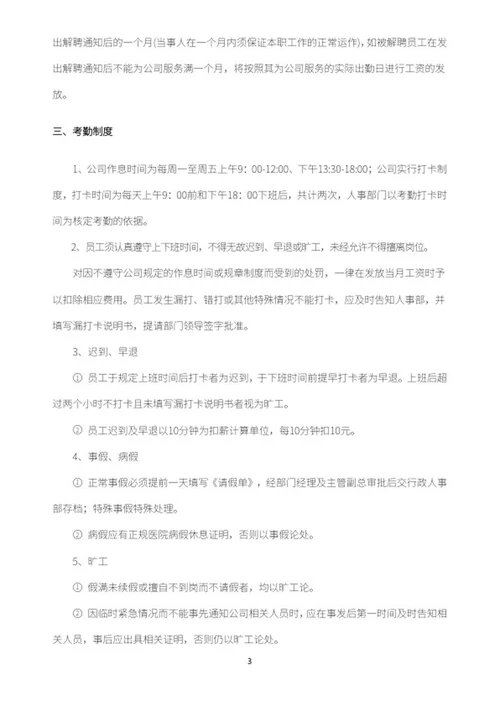 出解聘通知后的一个月(当事人在一个月内须保证本职工作的正常运作)，如被解聘员工在发出解聘通知后不能为公司服务满一个月，将按照其为公司服务的实际出勤日进行工资的发放。

三、考勤制度

1、公司作息时间为每周一至周五上午9：00-12:00、下午13:30-18:00；公司实行打卡制度，打卡时间为每天上午9：00前和下午18：00下班后，共计两次，人事部门以考勤打卡时间为核定考勤的依据。

2、员工须认真遵守上下班时间，不得无故迟到、早退或旷工，未经允许不得擅离岗位。

对因不遵守公司规定的作息时间或规章制度而受到的处罚，一律在发放当月工资时予以扣除相应费用。员工发生漏打、错打或其他特殊情况不能打卡，应及时告知人事部，并填写漏打卡说明书，提请部门领导签字批准。

3、迟到、早退

① 员工于规定上班时间后打卡者为迟到，于下班时间前提早打卡者为早退。上班后超过两个小时不打卡且未填写漏打卡说明书者视为旷工。

② 员工迟到及早退以10分钟为扣薪计算单位，每10分钟扣10元。

4、事假、病假

① 正常事假必须提前一天填写《请假单》，经部门经理及主管副总审批后交行政人事部存档；特殊事假特殊处理。

② 病假应有正规医院病假休息证明，否则以事假论处。

5、旷工

① 假满未续假或擅自不到岗而不请假者，均以旷工论。

② 因临时紧急情况而不能事先通知公司相关人员时，应在事发后第一时间及时告知相关人员，事后应出具相关证明，否则仍以旷工论处。

3